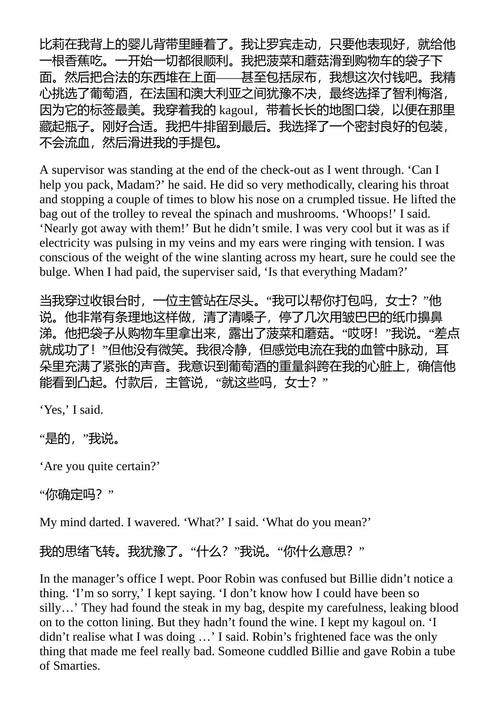 比莉在我背上的婴儿背带里睡着了。我让罗宾走动，只要他表现好，就给他一根香蕉吃。一开始一切都很顺利。我把菠菜和蘑菇滑到购物车的袋子下面。然后把合法的东西堆在上面——甚至包括尿布，我想这次付钱吧。我精心挑选了葡萄酒，在法国和澳大利亚之间犹豫不决，最终选择了智利梅洛，因为它的标签最美。我穿着我的 kagoul，带着长长的地图口袋，以便在那里藏起瓶子。刚好合适。我把牛排留到最后。我选择了一个密封良好的包装，不会流血，然后滑进我的手提包。

A supervisor was standing at the end of the check-out as I went through. ‘Can I help you pack, Madam?’ he said. He did so very methodically, clearing his throat and stopping a couple of times to blow his nose on a crumpled tissue. He lifted the bag out of the trolley to reveal the spinach and mushrooms. ‘Whoops!’ I said. ‘Nearly got away with them!’ But he didn’t smile. I was very cool but it was as if electricity was pulsing in my veins and my ears were ringing with tension. I was conscious of the weight of the wine slanting across my heart, sure he could see the bulge. When I had paid, the superviser said, ‘Is that everything Madam?’

当我穿过收银台时，一位主管站在尽头。“我可以帮你打包吗，女士？”他说。他非常有条理地这样做，清了清嗓子，停了几次用皱巴巴的纸巾擤鼻涕。他把袋子从购物车里拿出来，露出了菠菜和蘑菇。“哎呀！”我说。“差点就成功了！”但他没有微笑。我很冷静，但感觉电流在我的血管中脉动，耳朵里充满了紧张的声音。我意识到葡萄酒的重量斜跨在我的心脏上，确信他能看到凸起。付款后，主管说，“就这些吗，女士？”

‘Yes,’ I said.

“是的，”我说。

‘Are you quite certain?’

“你确定吗？”

My mind darted. I wavered. ‘What?’ I said. ‘What do you mean?’

我的思绪飞转。我犹豫了。“什么？”我说。“你什么意思？”

In the manager’s office I wept. Poor Robin was confused but Billie didn’t notice a thing. ‘I’m so sorry,’ I kept saying. ‘I don’t know how I could have been so silly…’ They had found the steak in my bag, despite my carefulness, leaking blood on to the cotton lining. But they hadn’t found the wine. I kept my kagoul on. ‘I didn’t realise what I was doing …’ I said. Robin’s frightened face was the only thing that made me feel really bad. Someone cuddled Billie and gave Robin a tube of Smarties.